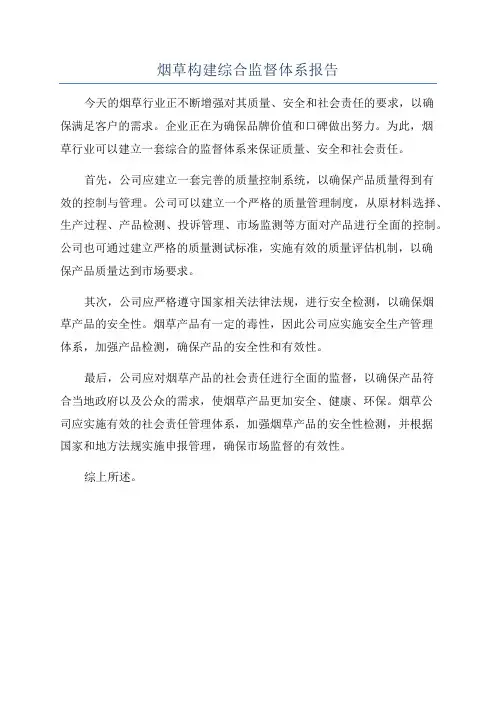 烟草构建综合监督体系报告

今天的烟草行业正不断增强对其质量、安全和社会责任的要求，以确保满足客户的需求。企业正在为确保品牌价值和口碑做出努力。为此，烟草行业可以建立一套综合的监督体系来保证质量、安全和社会责任。

首先，公司应建立一套完善的质量控制系统，以确保产品质量得到有效的控制与管理。公司可以建立一个严格的质量管理制度，从原材料选择、生产过程、产品检测、投诉管理、市场监测等方面对产品进行全面的控制。公司也可通过建立严格的质量测试标准，实施有效的质量评估机制，以确保产品质量达到市场要求。

其次，公司应严格遵守国家相关法律法规，进行安全检测，以确保烟草产品的安全性。烟草产品有一定的毒性，因此公司应实施安全生产管理体系，加强产品检测，确保产品的安全性和有效性。

最后，公司应对烟草产品的社会责任进行全面的监督，以确保产品符合当地政府以及公众的需求，使烟草产品更加安全、健康、环保。烟草公司应实施有效的社会责任管理体系，加强烟草产品的安全性检测，并根据国家和地方法规实施申报管理，确保市场监督的有效性。

综上所述。